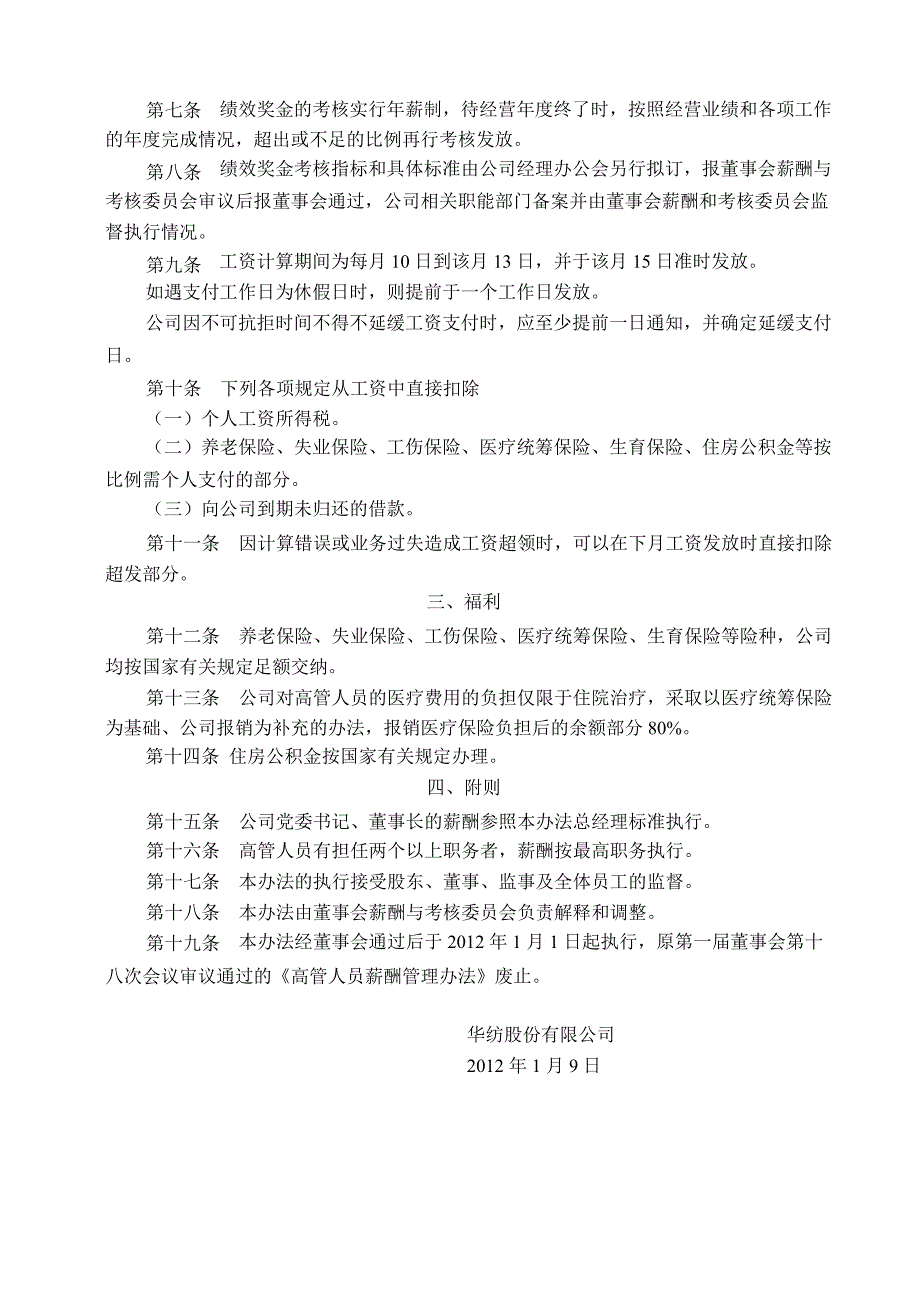 第七条　绩效奖金的考核实行年薪制，待经营年度终了时，按照经营业绩和各项工作的年度完成情况，超出或不足的比例再行考核发放。

第八条　绩效奖金考核指标和具体标准由公司经理办公会另行拟订，报董事会薪酬与考核委员会审议后报董事会通过，公司相关职能部门备案并由董事会薪酬和考核委员会监督执行情况。

第九条　工资计算期间为每月 10 日到该月 13 日，并于该月 15 日准时发放。

如遇支付工作日为休假日时，则提前于一个工作日发放。

公司因不可抗拒时间不得不延缓工资支付时，应至少提前一日通知，并确定延缓支付日。

第十条　下列各项规定从工资中直接扣除

（一）个人工资所得税。

（二）养老保险、失业保险、工伤保险、医疗统筹保险、生育保险、住房公积金等按比例需个人支付的部分。

（三）向公司到期未归还的借款。

第十一条　因计算错误或业务过失造成工资超领时，可以在下月工资发放时直接扣除超发部分。

三、福利

第十二条　养老保险、失业保险、工伤保险、医疗统筹保险、生育保险等险种，公司均按国家有关规定足额交纳。

第十三条　公司对高管人员的医疗费用的负担仅限于住院治疗，采取以医疗统筹保险为基础、公司报销为补充的办法，报销医疗保险负担后的余额部分 80%。

第十四条 住房公积金按国家有关规定办理。

四、附则

第十五条　公司党委书记、董事长的薪酬参照本办法总经理标准执行。

第十六条　高管人员有担任两个以上职务者，薪酬按最高职务执行。

第十七条　本办法的执行接受股东、董事、监事及全体员工的监督。

第十八条　本办法由董事会薪酬与考核委员会负责解释和调整。

第十九条　本办法经董事会通过后于 2012 年 1 月 1 日起执行，原第一届董事会第十八次会议审议通过的《高管人员薪酬管理办法》废止。

华纺股份有限公司
2012 年 1 月 9 日